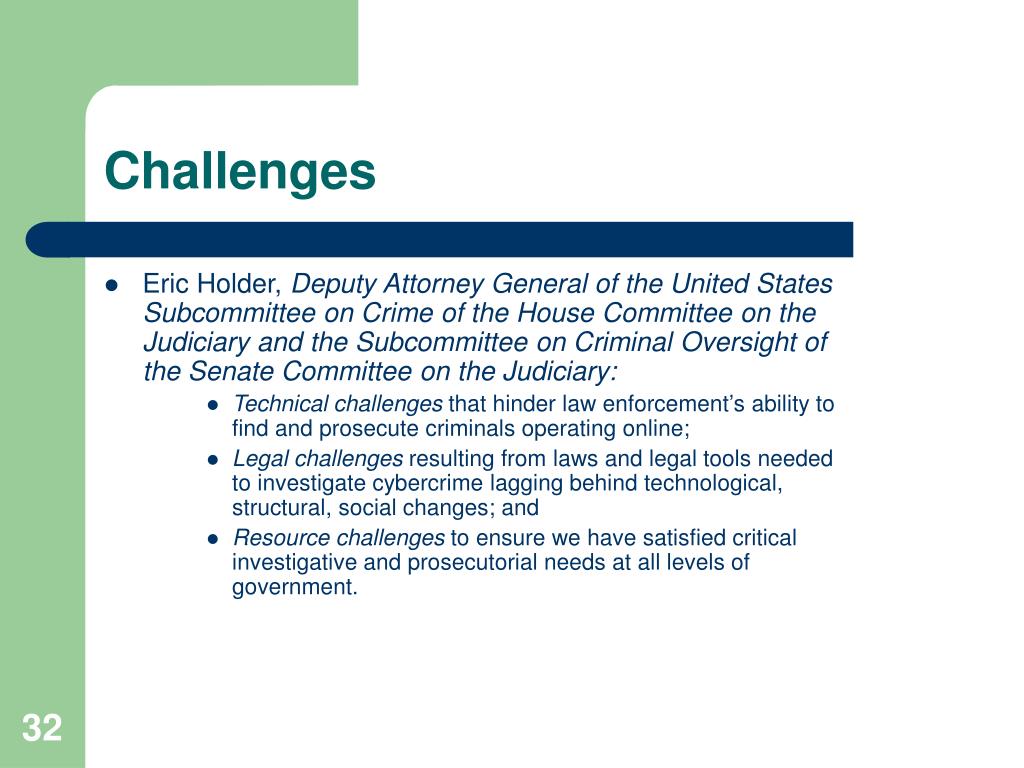 Challenges

- Eric Holder, Deputy Attorney General of the United States Subcommittee on Crime of the House Committee on the Judiciary and the Subcommittee on Criminal Oversight of the Senate Committee on the Judiciary:
  - Technical challenges that hinder law enforcement’s ability to find and prosecute criminals operating online;
  - Legal challenges resulting from laws and legal tools needed to investigate cybercrime lagging behind technological, structural, social changes; and
  - Resource challenges to ensure we have satisfied critical investigative and prosecutorial needs at all levels of government.

32